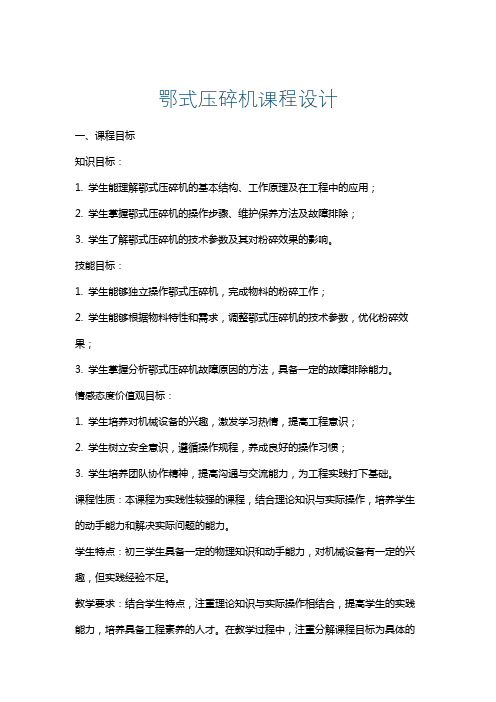 鄂式压碎机课程设计

一、课程目标

知识目标：

1. 学生能理解鄂式压碎机的基本结构、工作原理及在工程中的应用；

2. 学生掌握鄂式压碎机的操作步骤、维护保养方法及故障排除；

3. 学生了解鄂式压碎机的技术参数及其对粉碎效果的影响。

技能目标：

1. 学生能够独立操作鄂式压碎机，完成物料的粉碎工作；

2. 学生能够根据物料特性和需求，调整鄂式压碎机的技术参数，优化粉碎效果；

3. 学生掌握分析鄂式压碎机故障原因的方法，具备一定的故障排除能力。

情感态度价值观目标：

1. 学生培养对机械设备的兴趣，激发学习热情，提高工程意识；

2. 学生树立安全意识，遵循操作规程，养成良好的操作习惯；

3. 学生培养团队协作精神，提高沟通与交流能力，为工程实践打下基础。

课程性质：本课程为实践性较强的课程，结合理论知识与实际操作，培养学生的动手能力和解决实际问题的能力。

学生特点：初三学生具备一定的物理知识和动手能力，对机械设备有一定的兴趣，但实践经验不足。

教学要求：结合学生特点，注重理论知识与实际操作相结合，提高学生的实践能力，培养具备工程素养的人才。在教学过程中，注重分解课程目标为具体的